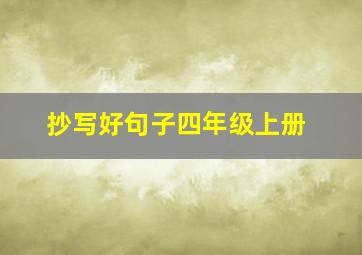 抄写好句子四年级上册